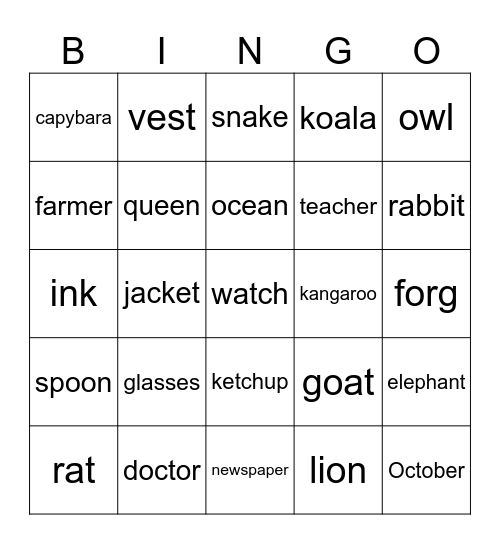 | B | I | N | G | O |
|---|---|---|---|---|
| capybara | vest | snake | koala | owl |
| farmer | queen | ocean | teacher | rabbit |
| ink | jacket | watch | kangaroo | forg |
| spoon | glasses | ketchup | goat | elephant |
| rat | doctor | newspaper | lion | October |